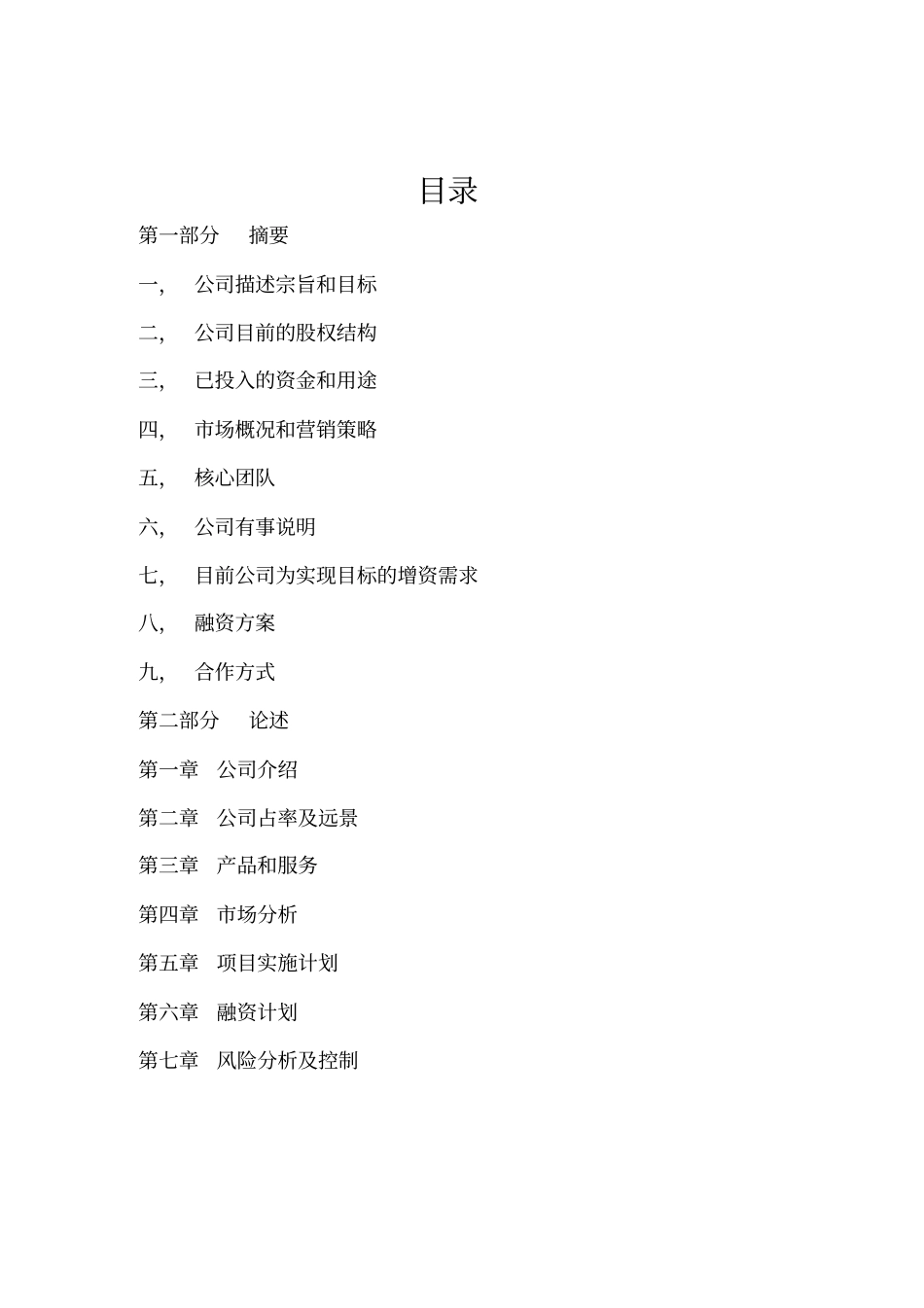 目录

第一部分 摘要

一， 公司描述宗旨和目标

二， 公司目前的股权结构

三， 已投入的资金和用途

四， 市场概况和营销策略

五， 核心团队

六， 公司有事说明

七， 目前公司为实现目标的增资需求

八， 融资方案

九， 合作方式

第二部分 论述

第一章 公司介绍

第二章 公司占率及远景

第三章 产品和服务

第四章 市场分析

第五章 项目实施计划

第六章 融资计划

第七章 风险分析及控制